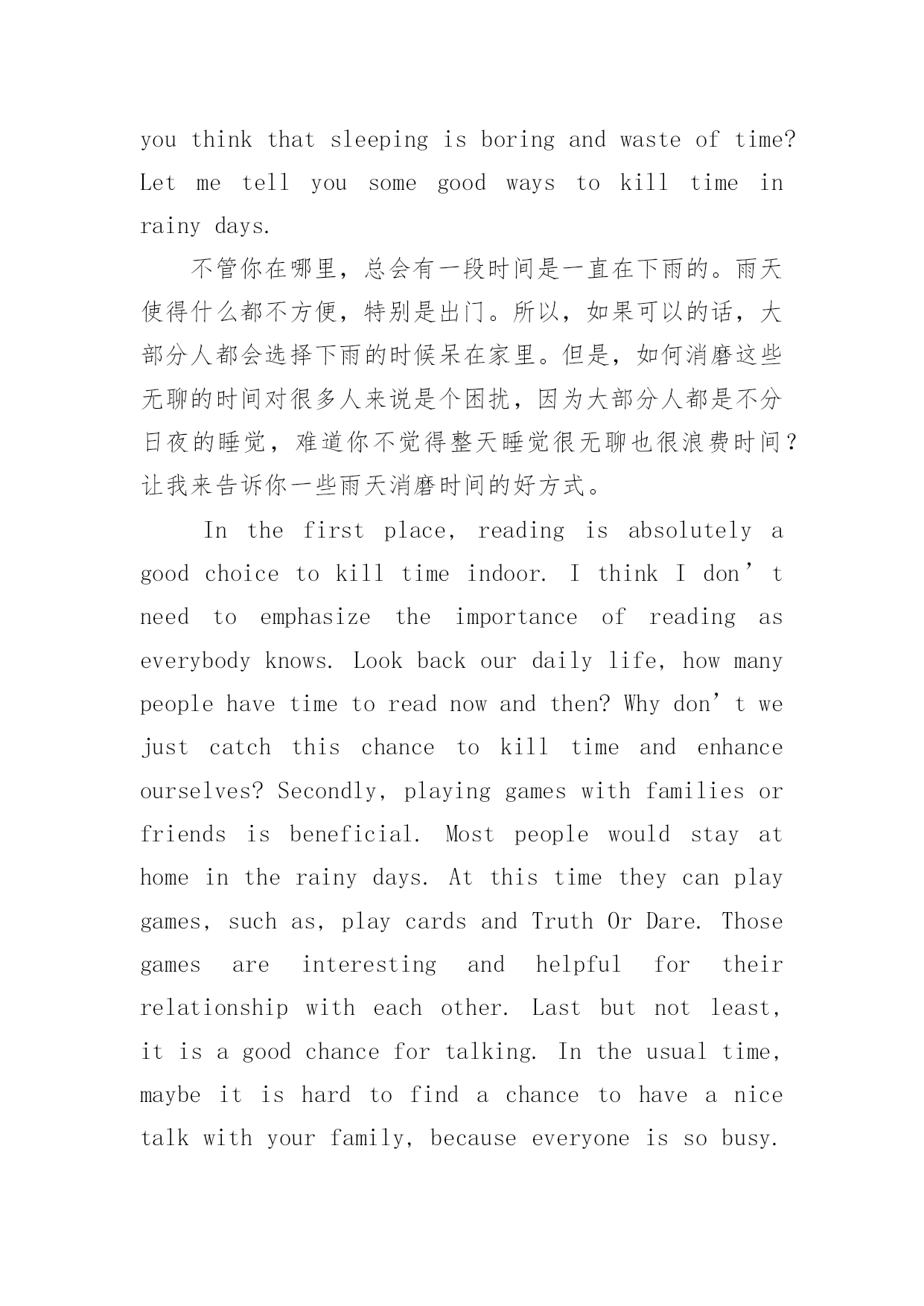 you think that sleeping is boring and waste of time? Let me tell you some good ways to kill time in rainy days.

不管你在哪里，总会有一段时间是一直在下雨的。雨天使得什么都不方便，特别是出门。所以，如果可以的话，大部分人都会选择下雨的时候呆在家里。但是，如何消磨这些无聊的时间对很多人来说是个困扰，因为大部分人都是不分日夜的睡觉，难道你不觉得整天睡觉很无聊也很浪费时间？让我来告诉你一些雨天消磨时间的好方式。

In the first place, reading is absolutely a good choice to kill time indoor. I think I don’t need to emphasize the importance of reading as everybody knows. Look back our daily life, how many people have time to read now and then? Why don’t we just catch this chance to kill time and enhance ourselves? Secondly, playing games with families or friends is beneficial. Most people would stay at home in the rainy days. At this time they can play games, such as, play cards and Truth Or Dare. Those games are interesting and helpful for their relationship with each other. Last but not least, it is a good chance for talking. In the usual time, maybe it is hard to find a chance to have a nice talk with your family, because everyone is so busy.